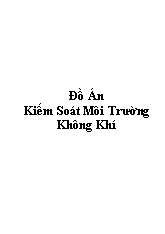 Đồ Án
Kiểm Soát Môi Trường
Không Khí